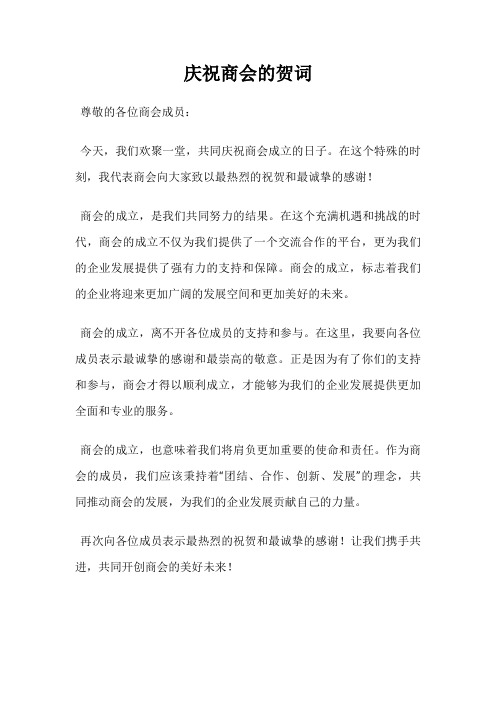 庆祝商会的贺词

尊敬的各位商会成员：

今天，我们欢聚一堂，共同庆祝商会成立的日子。在这个特殊的时刻，我代表商会向大家致以最热烈的祝贺和最诚挚的感谢！

商会的成立，是我们共同努力的结果。在这个充满机遇和挑战的时代，商会的成立不仅为我们提供了一个交流合作的平台，更为我们的企业发展提供了强有力的支持和保障。商会的成立，标志着我们的企业将迎来更加广阔的发展空间和更加美好的未来。

商会的成立，离不开各位成员的支持和参与。在这里，我要向各位成员表示最诚挚的感谢和最崇高的敬意。正是因为有了你们的支持和参与，商会才得以顺利成立，才能够为我们的企业发展提供更加全面和专业的服务。

商会的成立，也意味着我们将肩负更加重要的使命和责任。作为商会的成员，我们应该秉持着“团结、合作、创新、发展”的理念，共同推动商会的发展，为我们的企业发展贡献自己的力量。

再次向各位成员表示最热烈的祝贺和最诚挚的感谢！让我们携手共进，共同开创商会的美好未来！